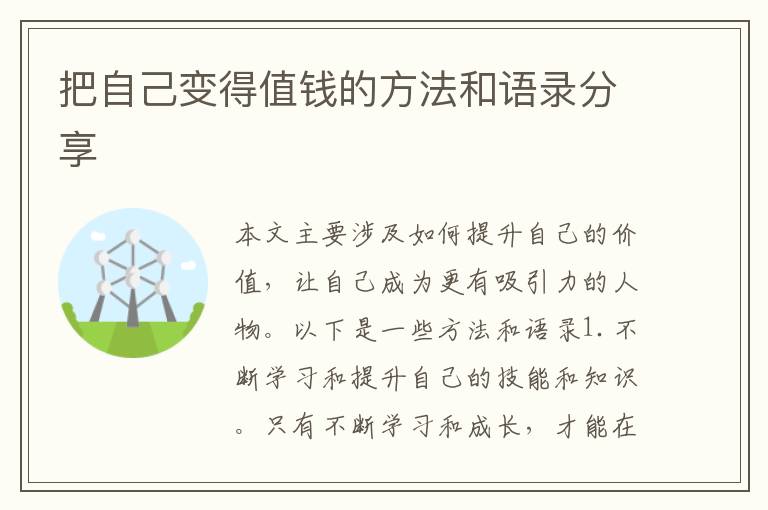 把自己变得值钱的方法和语录分享

本文主要涉及如何提升自己的价值，让自己成为更有吸引力的人物。以下是一些方法和语录1. 不断学习和提升自己的技能和知识。只有不断学习和成长，才能在